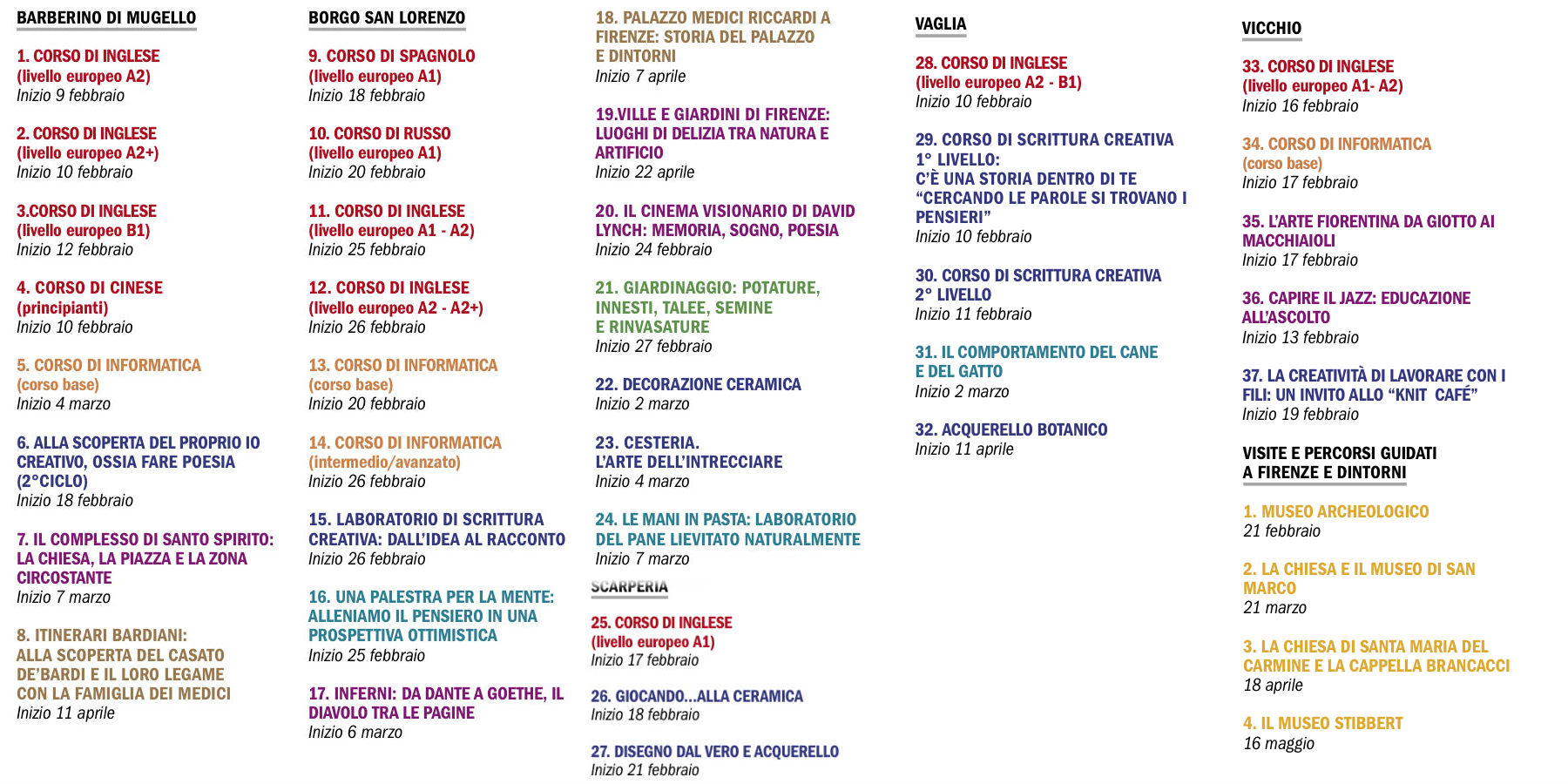 BARBERINO DI MUGELLO

1. CORSO DI INGLESE
(livello europeo A2)
Inizio 9 febbraio

2. CORSO DI INGLESE
(livello europeo A2+)
Inizio 10 febbraio

3.CORSO DI INGLESE
(livello europeo B1)
Inizio 12 febbraio

4. CORSO DI CINESE
(principianti)
Inizio 10 febbraio

5. CORSO DI INFORMATICA
(corso base)
Inizio 4 marzo

6. ALLA SCOPERTA DEL PROPRIO IO CREATIVO, OSSIA FARE POESIA (2°CICLO)
Inizio 18 febbraio

7. IL COMPLESSO DI SANTO SPIRITO: LA CHIESA, LA PIAZZA E LA ZONA CIRCOSTANTE
Inizio 7 marzo

8. ITINERARI BARDIANI: ALLA SCOPERTA DEL CASATO DE'BARDI E IL LORO LEGAME CON LA FAMIGLIA DEI MEDICI
Inizio 11 aprile

BORGO SAN LORENZO

9. CORSO DI SPAGNOLO
(livello europeo A1)
Inizio 18 febbraio

10. CORSO DI RUSSO
(livello europeo A1)
Inizio 20 febbraio

11. CORSO DI INGLESE
(livello europeo A1 - A2)
Inizio 25 febbraio

12. CORSO DI INGLESE
(livello europeo A2 - A2+)
Inizio 26 febbraio

13. CORSO DI INFORMATICA
(corso base)
Inizio 20 febbraio

14. CORSO DI INFORMATICA
(intermedio/avanzato)
Inizio 26 febbraio

15. LABORATORIO DI SCRITTURA CREATIVA: DALL'IDEA AL RACCONTO
Inizio 26 febbraio

16. UNA PALESTRA PER LA MENTE: ALLENIAMO IL PENSIERO IN UNA PROSPETTIVA OTTIMISTICA
Inizio 25 febbraio

17. INFERNI: DA DANTE A GOETHE, IL DIAVOLO TRA LE PAGINE
Inizio 6 marzo

18. PALAZZO MEDICI RICCARDI A FIRENZE: STORIA DEL PALAZZO E DINTORNI
Inizio 7 aprile

19.VILLE E GIARDINI DI FIRENZE: LUOGHI DI DELIZIA TRA NATURA E ARTIFICIO
Inizio 22 aprile

20. IL CINEMA VISIONARIO DI DAVID LYNCH: MEMORIA, SOGNO, POESIA
Inizio 24 febbraio

21. GIARDINAGGIO: POTATURE, INNESTI, TALEE, SEMINE E RINVASATURE
Inizio 27 febbraio

22. DECORAZIONE CERAMICA
Inizio 2 marzo

23. CESTERIA. L'ARTE DELL'INTRECCIARE
Inizio 4 marzo

24. LE MANI IN PASTA: LABORATORIO DEL PANE LIEVITATO NATURALMENTE
Inizio 7 marzo

SCARPERIA

25. CORSO DI INGLESE
(livello europeo A1)
Inizio 17 febbraio

26. GIOCANDO...ALLA CERAMICA
Inizio 18 febbraio

27. DISEGNO DAL VERO E ACQUERELLO
Inizio 21 febbraio

VAGLIA

28. CORSO DI INGLESE
(livello europeo A2 - B1)
Inizio 10 febbraio

29. CORSO DI SCRITTURA CREATIVA 1° LIVELLO: C'È UNA STORIA DENTRO DI TE "CERCANDO LE PAROLE SI TROVANO I PENSIERI"
Inizio 10 febbraio

30. CORSO DI SCRITTURA CREATIVA 2° LIVELLO
Inizio 11 febbraio

31. IL COMPORTAMENTO DEL CANE E DEL GATTO
Inizio 2 marzo

32. ACQUERELLO BOTANICO
Inizio 11 aprile

VICCHIO

33. CORSO DI INGLESE
(livello europeo A1- A2)
Inizio 16 febbraio

34. CORSO DI INFORMATICA
(corso base)
Inizio 17 febbraio

35. L'ARTE FIORENTINA DA GIOTTO AI MACCHIAIOLI
Inizio 17 febbraio

36. CAPIRE IL JAZZ: EDUCAZIONE ALL'ASCOLTO
Inizio 13 febbraio

37. LA CREATIVITÀ DI LAVORARE CON I FILI: UN INVITO ALLO "KNIT CAFÉ"
Inizio 19 febbraio

VISITE E PERCORSI GUIDATI A FIRENZE E DINTORNI

1. MUSEO ARCHEOLOGICO
21 febbraio

2. LA CHIESA E IL MUSEO DI SAN MARCO
21 marzo

3. LA CHIESA DI SANTA MARIA DEL CARMINE E LA CAPPELLA BRANCACCI
18 aprile

4. IL MUSEO STIBBERT
16 maggio